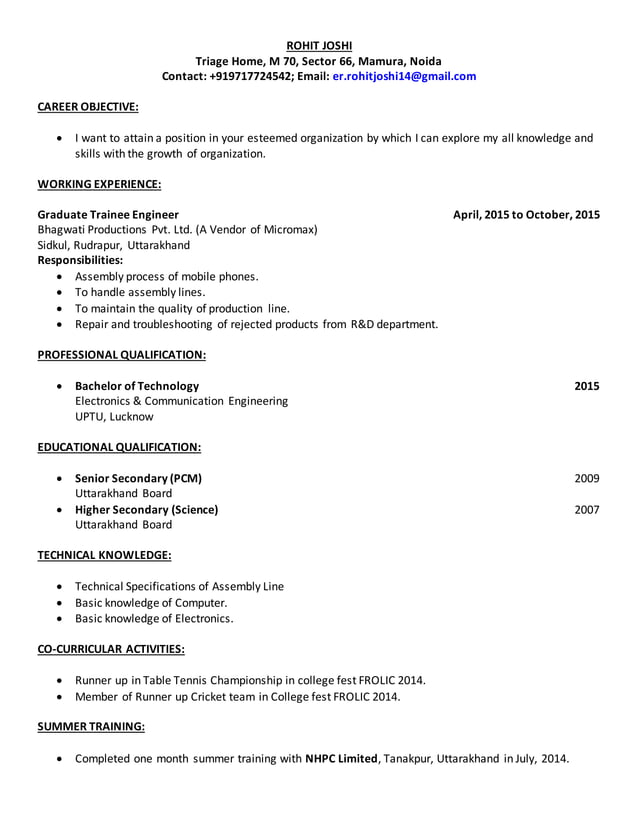 ROHIT JOSHI
Triage Home, M 70, Sector 66, Mamura, Noida
Contact: +919717724542; Email: er.rohitjoshi14@gmail.com

CAREER OBJECTIVE:

• I want to attain a position in your esteemed organization by which I can explore my all knowledge and skills with the growth of organization.

WORKING EXPERIENCE:

Graduate Trainee Engineer April, 2015 to October, 2015
Bhagwati Productions Pvt. Ltd. (A Vendor of Micromax)
Sidkul, Rudrapur, Uttarakhand
Responsibilities:
• Assembly process of mobile phones.
• To handle assembly lines.
• To maintain the quality of production line.
• Repair and troubleshooting of rejected products from R&D department.

PROFESSIONAL QUALIFICATION:

• Bachelor of Technology 2015
Electronics & Communication Engineering
UPTU, Lucknow

EDUCATIONAL QUALIFICATION:

• Senior Secondary (PCM) 2009
Uttarakhand Board
• Higher Secondary (Science) 2007
Uttarakhand Board

TECHNICAL KNOWLEDGE:

• Technical Specifications of Assembly Line
• Basic knowledge of Computer.
• Basic knowledge of Electronics.

CO-CURRICULAR ACTIVITIES:

• Runner up in Table Tennis Championship in college fest FROLIC 2014.
• Member of Runner up Cricket team in College fest FROLIC 2014.

SUMMER TRAINING:

• Completed one month summer training with NHPC Limited, Tanakpur, Uttarakhand in July, 2014.